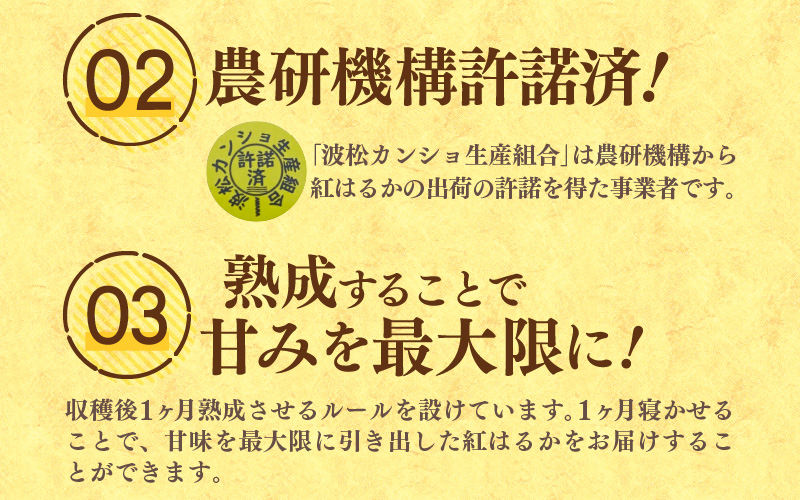 02 農研機構許諾済!

波松カンショ生産組合 許諾済

「波松カンショ生産組合」は農研機構から紅はるかの出荷の許諾を得た事業者です。

03 熟成することで甘みを最大限に!

収穫後1ヶ月熟成させるルールを設けています。1ヶ月寝かせることで、甘味を最大限に引き出した紅はるかをお届けすることができます。